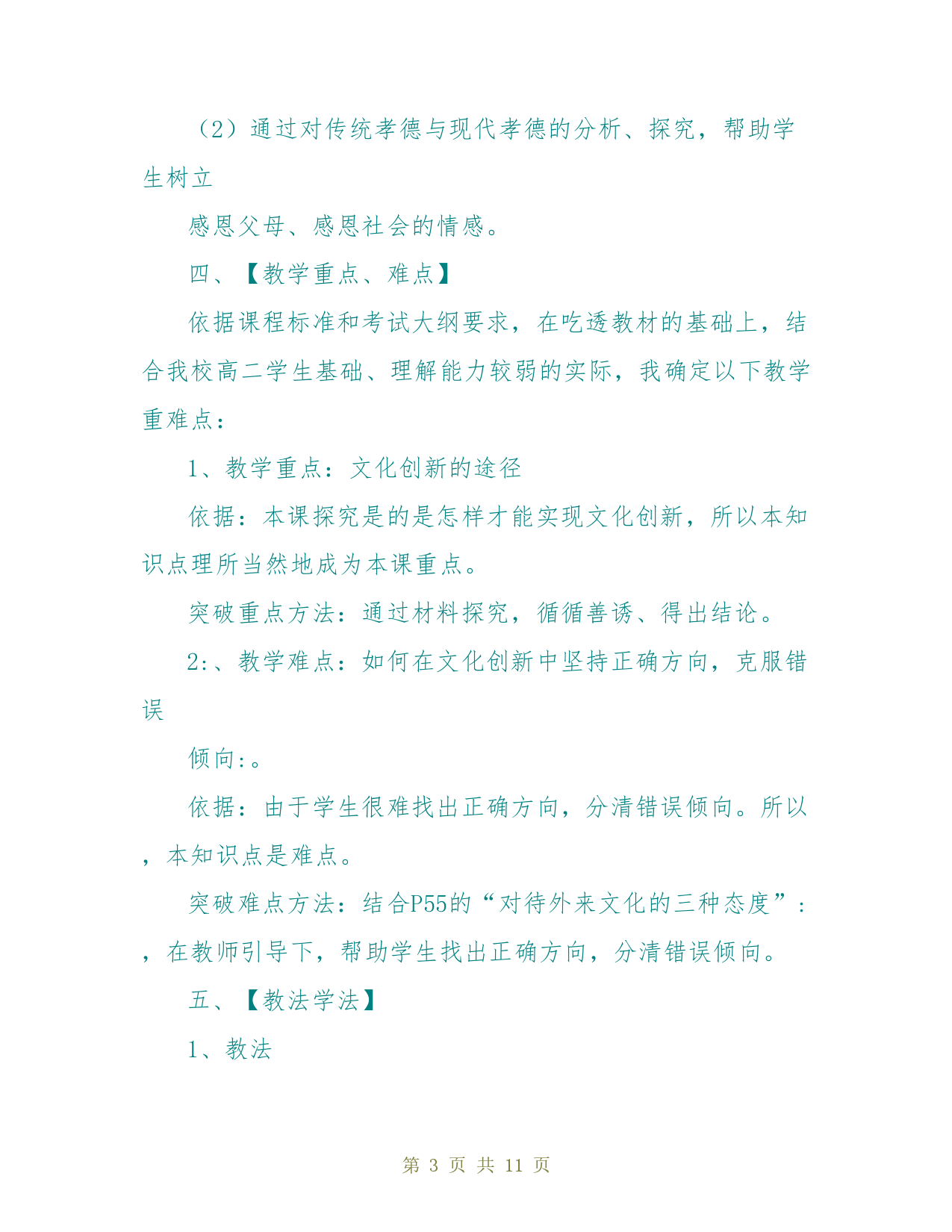 （2）通过对传统孝德与现代孝德的分析、探究，帮助学生树立

感恩父母、感恩社会的情感。

四、【教学重点、难点】

依据课程标准和考试大纲要求，在吃透教材的基础上，结合我校高二学生基础、理解能力较弱的实际，我确定以下教学重难点：

1、教学重点：文化创新的途径

依据：本课探究是的是怎样才能实现文化创新，所以本知识点理所当然地成为本课重点。

突破重点方法：通过材料探究，循循善诱、得出结论。

2:、教学难点：如何在文化创新中坚持正确方向，克服错误

倾向:。

依据：由于学生很难找出正确方向，分清错误倾向。所以，本知识点是难点。

突破难点方法：结合P55的“对待外来文化的三种态度”:，在教师引导下，帮助学生找出正确方向，分清错误倾向。

五、【教法学法】

1、教法

第 3 页 共 11 页